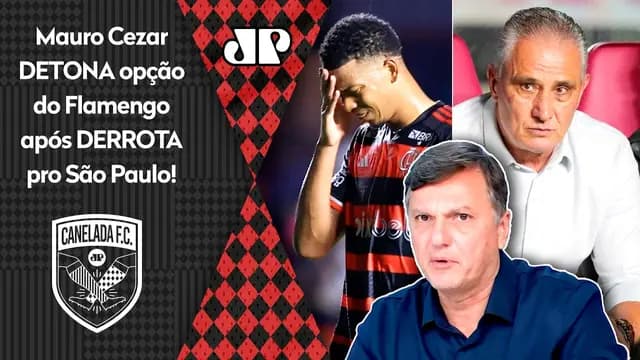 Mauro Cezar DETONA opção do Flamengo após DERROTA pro São Paulo!

JP

CANELADA F.C.

JP